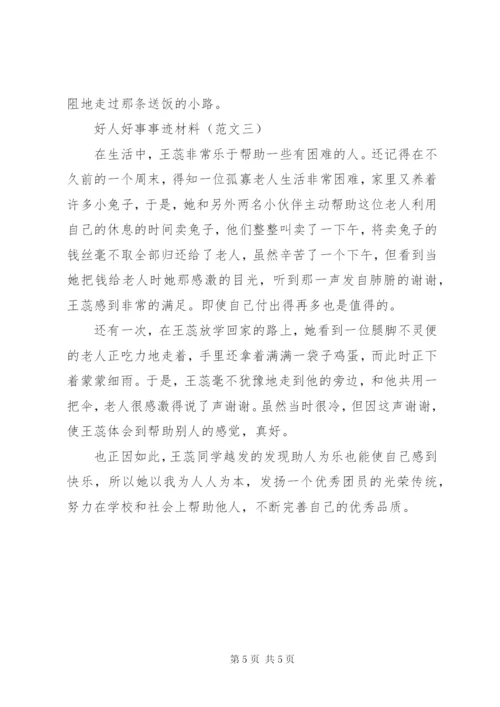 阻地走过那条送饭的小路。

好人好事事迹材料（范文三）

在生活中，王蕊非常乐于帮助一些有困难的人。还记得在不久前的一个周末，得知一位孤寡老人生活非常困难，家里又养着许多小兔子，于是，她和另外两名小伙伴主动帮助这位老人利用自己的休息的时间卖兔子，他们整整叫卖了一下午，将卖兔子的钱丝毫不取全部归还给了老人，虽然辛苦了一个下午，但看到当她把钱给老人时她那感激的目光，听到那一声发自肺腑的谢谢，王蕊感到非常的满足。即使自己付出得再多也是值得的。

还有一次，在王蕊放学回家的路上，她看到一位腿脚不灵便的老人正吃力地走着，手里还拿着满满一袋子鸡蛋，而此时正下着蒙蒙细雨。于是，王蕊毫不犹豫地走到他的旁边，和他共用一把伞，老人很感激得说了声谢谢。虽然当时很冷，但因这声谢谢，使王蕊体会到帮助别人的感觉，真好。

也正因如此，王蕊同学越发的发现助人为乐也能使自己感到快乐，所以她以我为人人为本，发扬一个优秀团员的光荣传统，努力在学校和社会上帮助他人，不断完善自己的优秀品质。

第 5 页 共 5 页